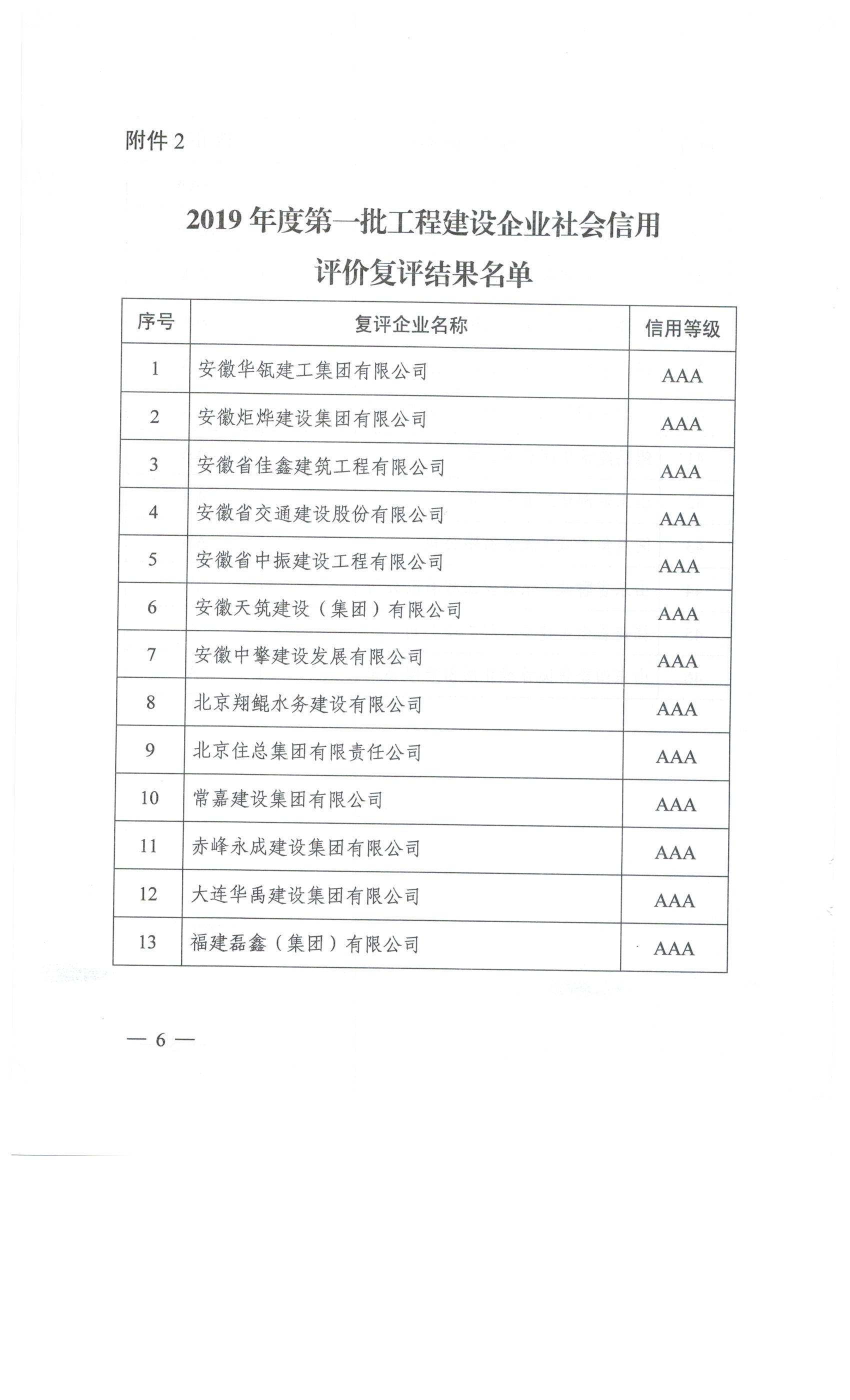 附件 2

2019 年度第一批工程建设企业社会信用评价复评结果名单

| 序号 | 复评企业名称 | 信用等级 |
|---|---|---|
| 1 | 安徽华瓴建工集团有限公司 | AAA |
| 2 | 安徽炬烨建设集团有限公司 | AAA |
| 3 | 安徽省佳鑫建筑工程有限公司 | AAA |
| 4 | 安徽省交通建设股份有限公司 | AAA |
| 5 | 安徽省中振建设工程有限公司 | AAA |
| 6 | 安徽天筑建设（集团）有限公司 | AAA |
| 7 | 安徽中擎建设发展有限公司 | AAA |
| 8 | 北京翔鲲水务建设有限公司 | AAA |
| 9 | 北京住总集团有限责任公司 | AAA |
| 10 | 常嘉建设集团有限公司 | AAA |
| 11 | 赤峰永成建设集团有限公司 | AAA |
| 12 | 大连华禹建设集团有限公司 | AAA |
| 13 | 福建磊鑫（集团）有限公司 | AAA |

— 6 —